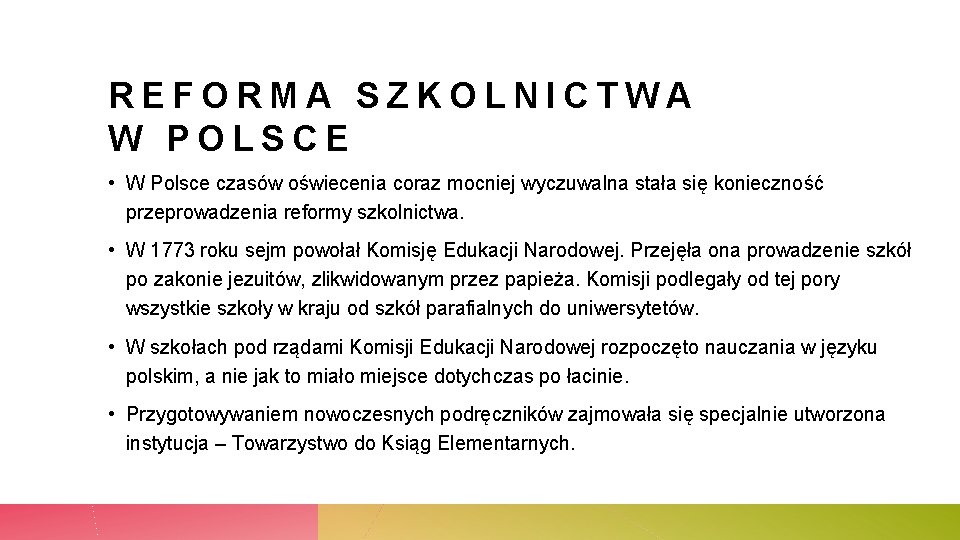 REFORMA SZKOLNICTWA W POLSCE

• W Polsce czasów oświecenia coraz mocniej wyczuwalna stała się konieczność przeprowadzenia reformy szkolnictwa.

• W 1773 roku sejm powołał Komisję Edukacji Narodowej. Przejęła ona prowadzenie szkół po zakonie jezuitów, zlikwidowanym przez papieża. Komisji podlegały od tej pory wszystkie szkoły w kraju od szkół parafialnych do uniwersytetów.

• W szkołach pod rządami Komisji Edukacji Narodowej rozpoczęto nauczania w języku polskim, a nie jak to miało miejsce dotychczas po łacinie.

• Przygotowywaniem nowoczesnych podręczników zajmowała się specjalnie utworzona instytucja – Towarzystwo do Ksiąg Elementarnych.